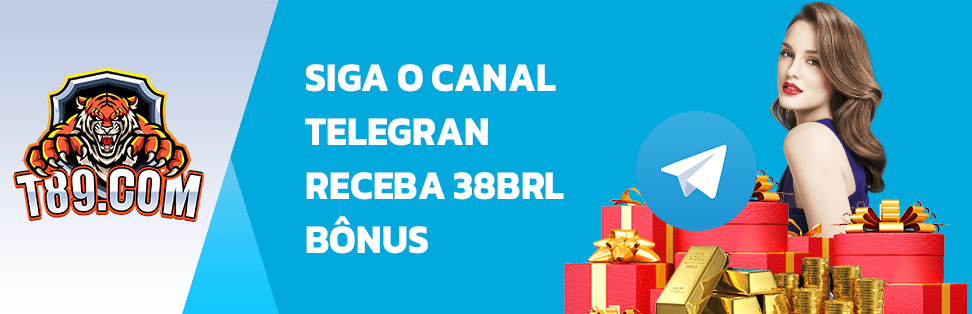 T89.COM

SIGA O CANAL TELEGRAN RECEBA 38BRL BÔNUS